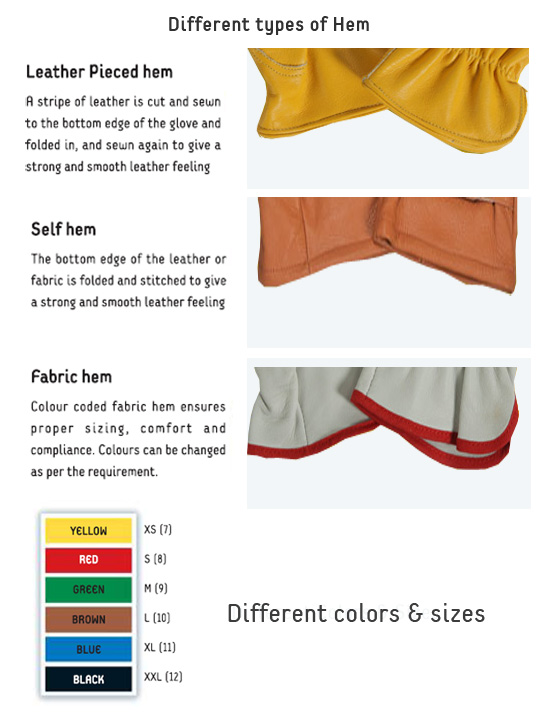 Different types of Hem

Leather Pieced hem

A stripe of leather is cut and sewn to the bottom edge of the glove and folded in, and sewn again to give a strong and smooth leather feeling

Self hem

The bottom edge of the leather or fabric is folded and stitched to give a strong and smooth leather feeling

Fabric hem

Colour coded fabric hem ensures proper sizing, comfort and compliance. Colours can be changed as per the requirement.

YELLOW XS (7)
RED S (8)
GREEN M (9)
BROWN L (10)
BLUE XL (11)
BLACK XXL (12)

Different colors & sizes